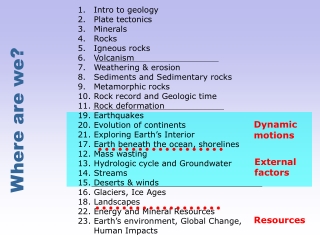 Where are we?

1. Intro to geology
2. Plate tectonics
3. Minerals
4. Rocks
5. Igneous rocks
6. Volcanism
7. Weathering & erosion
8. Sediments and Sedimentary rocks
9. Metamorphic rocks
10. Rock record and Geologic time
11. Rock deformation
19. Earthquakes
20. Evolution of continents
21. Exploring Earth's Interior
17. Earth beneath the ocean, shorelines
12. Mass wasting
13. Hydrologic cycle and Groundwater
14. Streams
15. Deserts & winds
16. Glaciers, Ice Ages
18. Landscapes
22. Energy and Mineral Resources
23. Earth's environment, Global Change, Human Impacts

Dynamic motions

External factors

Resources